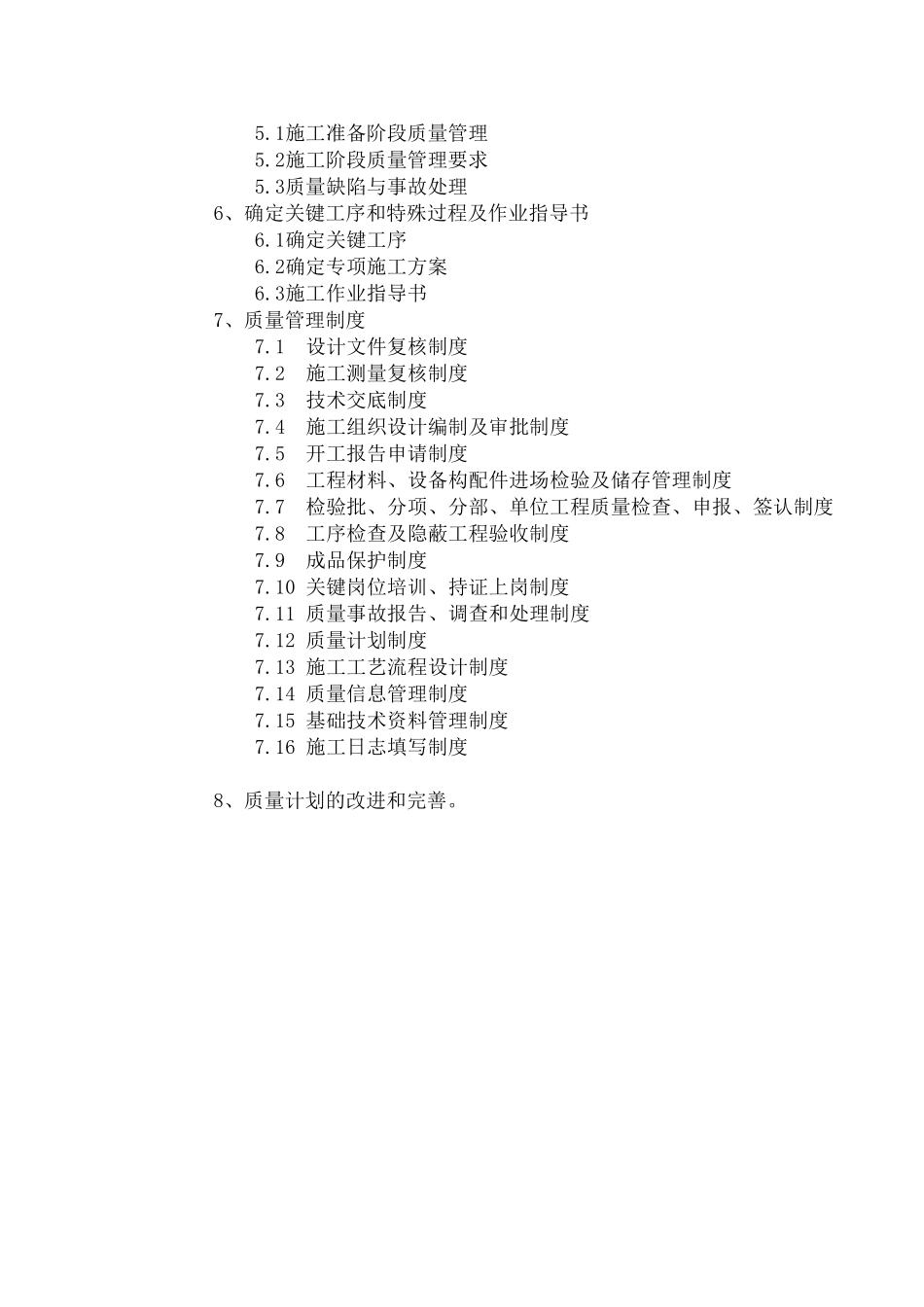 5.1施工准备阶段质量管理
5.2施工阶段质量管理要求
5.3质量缺陷与事故处理
6、确定关键工序和特殊过程及作业指导书
6.1确定关键工序
6.2确定专项施工方案
6.3施工作业指导书
7、质量管理制度
7.1　设计文件复核制度
7.2　施工测量复核制度
7.3　技术交底制度
7.4　施工组织设计编制及审批制度
7.5　开工报告申请制度
7.6　工程材料、设备构配件进场检验及储存管理制度
7.7　检验批、分项、分部、单位工程质量检查、申报、签认制度
7.8　工序检查及隐蔽工程验收制度
7.9　成品保护制度
7.10 关键岗位培训、持证上岗制度
7.11 质量事故报告、调查和处理制度
7.12 质量计划制度
7.13 施工工艺流程设计制度
7.14 质量信息管理制度
7.15 基础技术资料管理制度
7.16 施工日志填写制度

8、质量计划的改进和完善。